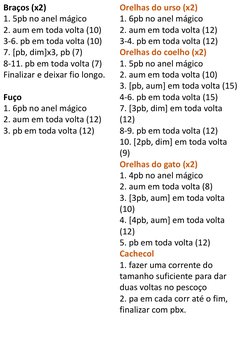 Braços (x2)
1. 5pb no anel mágico
2. aum em toda volta (10)
3-6. pb em toda volta (10)
7. [pb, dim]x3, pb (7)
8-11. pb em toda volta (7)
Finalizar e deixar fio longo.

Fuço
1. 6pb no anel mágico
2. aum em toda volta (12)
3. pb em toda volta (12)

Orelhas do urso (x2)
1. 6pb no anel mágico
2. aum em toda volta (12)
3-4. pb em toda volta (12)
Orelhas do coelho (x2)
1. 5pb no anel mágico
2. aum em toda volta (10)
3. [pb, aum] em toda volta (15)
4-6. pb em toda volta (15)
7. [3pb, dim] em toda volta (12)
8-9. pb em toda volta (12)
10. [2pb, dim] em toda volta (9)
Orelhas do gato (x2)
1. 4pb no anel mágico
2. aum em toda volta (8)
3. [3pb, aum] em toda volta (10)
4. [4pb, aum] em toda volta (12)
5. pb em toda volta (12)
Cachecol
1. fazer uma corrente do tamanho suficiente para dar duas voltas no pescoço
2. pa em cada corr até o fim, finalizar com pbx.